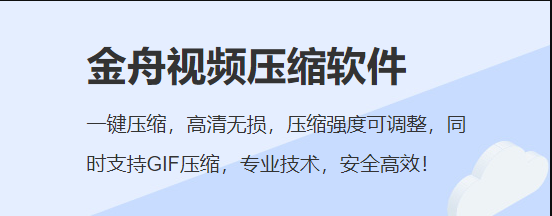 金舟视频压缩软件

一键压缩，高清无损，压缩强度可调整，同时支持GIF压缩，专业技术，安全高效！